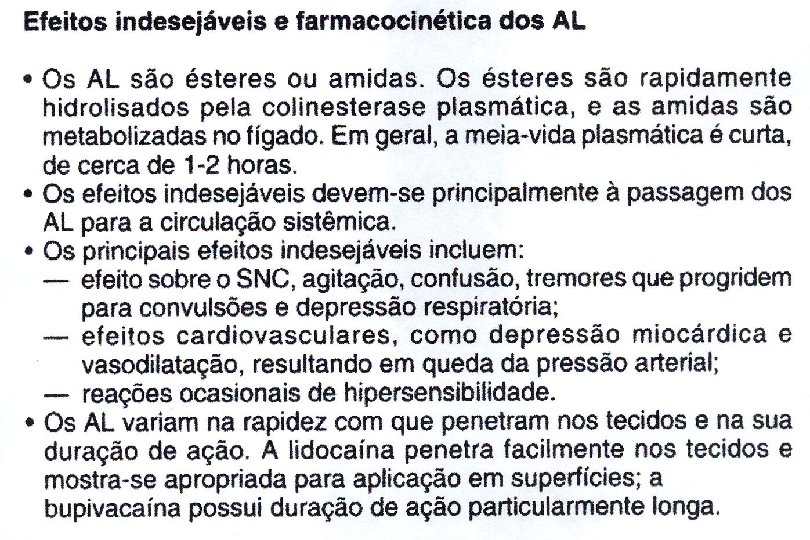 Efeitos indesejáveis e farmacocinética dos AL

• Os AL são ésteres ou amidas. Os ésteres são rapidamente hidrolisados pela colinesterase plasmática, e as amidas são metabolizadas no fígado. Em geral, a meia-vida plasmática é curta, de cerca de 1-2 horas.
• Os efeitos indesejáveis devem-se principalmente à passagem dos AL para a circulação sistêmica.
• Os principais efeitos indesejáveis incluem:
— efeito sobre o SNC, agitação, confusão, tremores que progridem para convulsões e depressão respiratória;
— efeitos cardiovasculares, como depressão miocárdica e vasodilatação, resultando em queda da pressão arterial;
— reações ocasionais de hipersensibilidade.
• Os AL variam na rapidez com que penetram nos tecidos e na sua duração de ação. A lidocaína penetra facilmente nos tecidos e mostra-se apropriada para aplicação em superfícies; a bupivacaína possui duração de ação particularmente longa.